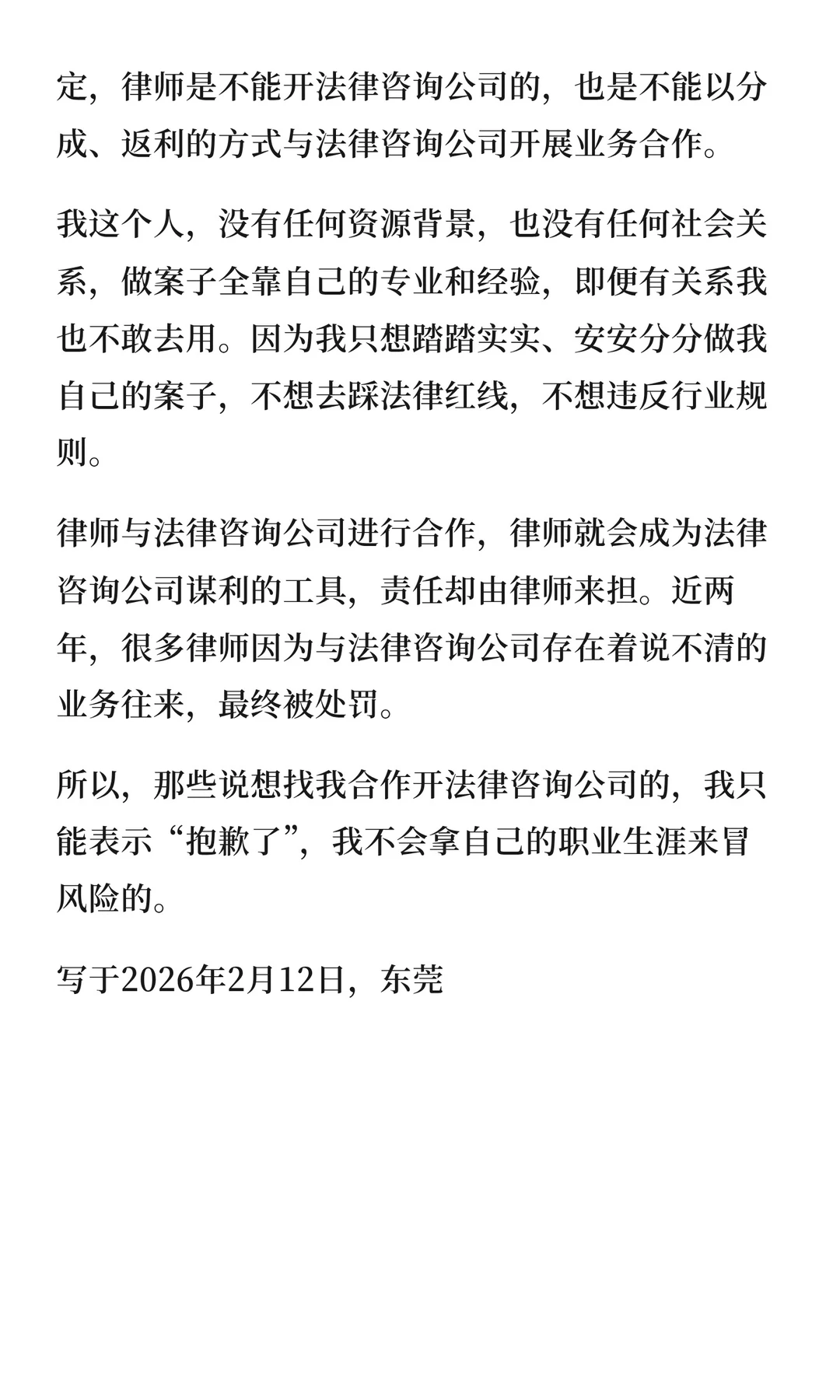 定，律师是不能开法律咨询公司的，也是不能以分成、返利的方式与法律咨询公司开展业务合作。

我这个人，没有任何资源背景，也没有任何社会关系，做案子全靠自己的专业和经验，即便有关系我也不敢去用。因为我只想踏踏实实、安安分分做我自己的案子，不想去踩法律红线，不想违反行业规则。

律师与法律咨询公司进行合作，律师就会成为法律咨询公司谋利的工具，责任却由律师来担。近两年，很多律师因为与法律咨询公司存在着说不清的业务往来，最终被处罚。

所以，那些说想找我合作开法律咨询公司的，我只能表示“抱歉了”，我不会拿自己的职业生涯来冒风险的。

写于2026年2月12日，东莞